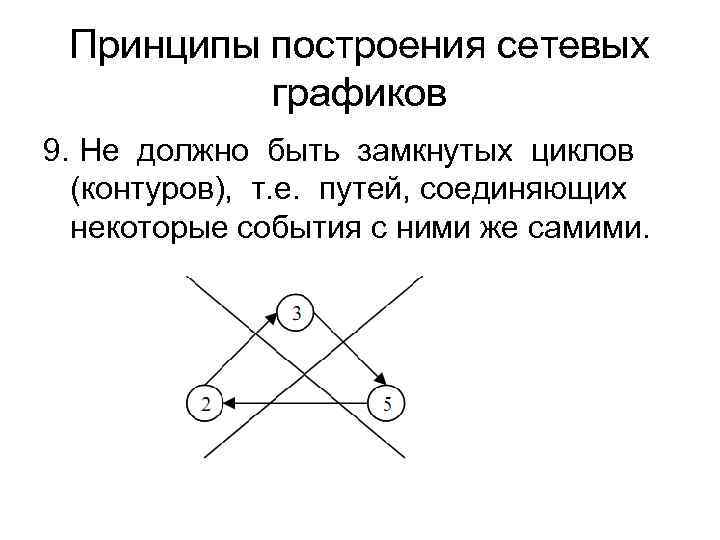 Принципы построения сетевых графиков

9. Не должно быть замкнутых циклов (контуров), т.е. путей, соединяющих некоторые события с ними же самими.

3

2

5